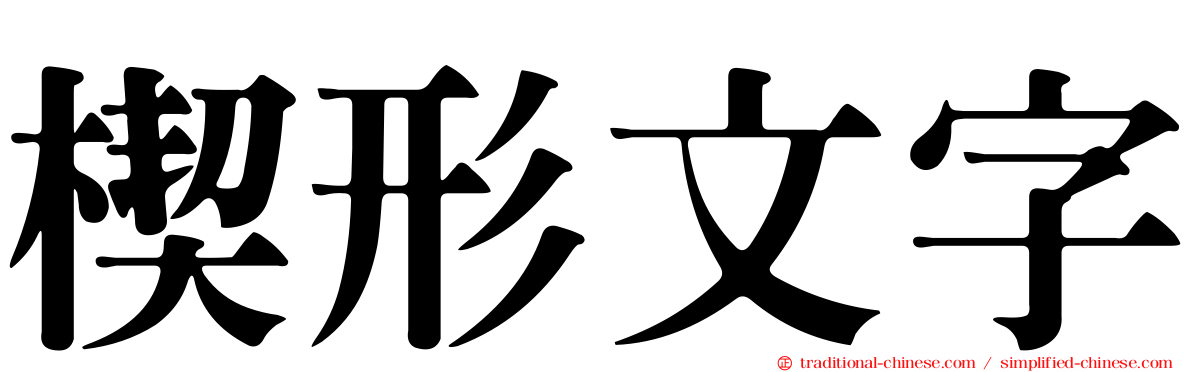 楔形文字

traditional-chinese.com / simplified-chinese.com